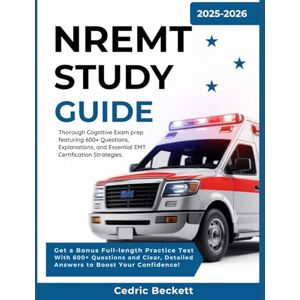 2025-2026

NREMT STUDY GUIDE

Thorough Cognitive Exam prep featuring 600+ Questions, Explanations, and Essential EMT Certification Strategies.

Get a Bonus Full-length Practice Test With 600+ Questions and Clear, Detailed Answers to Boost Your Confidence!

Cedric Beckett